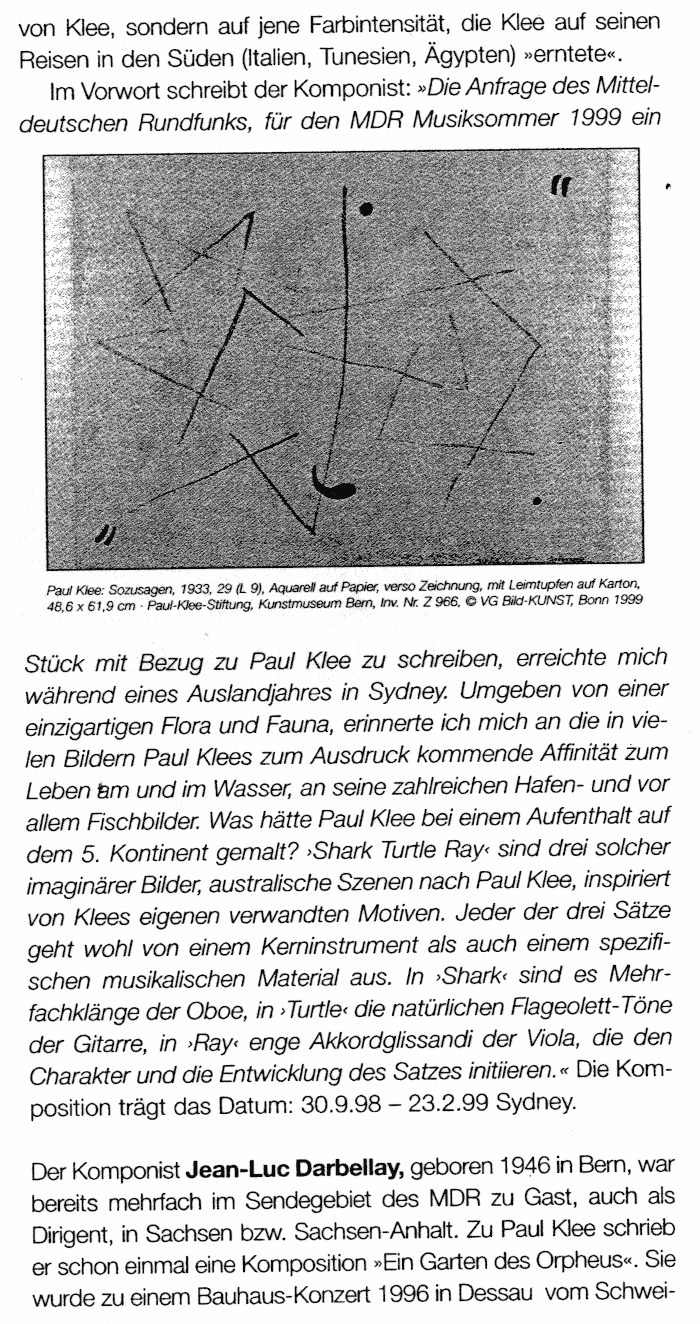 von Klee, sondern auf jene Farbintensität, die Klee auf seinen Reisen in den Süden (Italien, Tunesien, Ägypten) »erntete«.

Im Vorwort schreibt der Komponist: »Die Anfrage des Mitteldeutschen Rundfunks, für den MDR Musiksommer 1999 ein

Paul Klee: Sozusagen, 1933, 29 (L 9), Aquarell auf Papier, verso Zeichnung, mit Leimtupfen auf Karton, 48,6 x 61,9 cm · Paul-Klee-Stiftung, Kunstmuseum Bern, Inv. Nr. Z 966. © VG Bild-KUNST, Bonn 1999

Stück mit Bezug zu Paul Klee zu schreiben, erreichte mich während eines Auslandjahres in Sydney. Umgeben von einer einzigartigen Flora und Fauna, erinnerte ich mich an die in vielen Bildern Paul Klees zum Ausdruck kommende Affinität zum Leben am und im Wasser, an seine zahlreichen Hafen- und vor allem Fischbilder. Was hätte Paul Klee bei einem Aufenthalt auf dem 5. Kontinent gemalt? ›Shark Turtle Ray‹ sind drei solcher imaginärer Bilder, australische Szenen nach Paul Klee, inspiriert von Klees eigenen verwandten Motiven. Jeder der drei Sätze geht wohl von einem Kerninstrument als auch einem spezifischen musikalischen Material aus. In ›Shark‹ sind es Mehrfachklänge der Oboe, in ›Turtle‹ die natürlichen Flageolett-Töne der Gitarre, in ›Ray‹ enge Akkordglissandi der Viola, die den Charakter und die Entwicklung des Satzes initiieren.« Die Komposition trägt das Datum: 30.9.98 – 23.2.99 Sydney.

Der Komponist **Jean-Luc Darbellay,** geboren 1946 in Bern, war bereits mehrfach im Sendegebiet des MDR zu Gast, auch als Dirigent, in Sachsen bzw. Sachsen-Anhalt. Zu Paul Klee schrieb er schon einmal eine Komposition »Ein Garten des Orpheus«. Sie wurde zu einem Bauhaus-Konzert 1996 in Dessau vom Schwei-